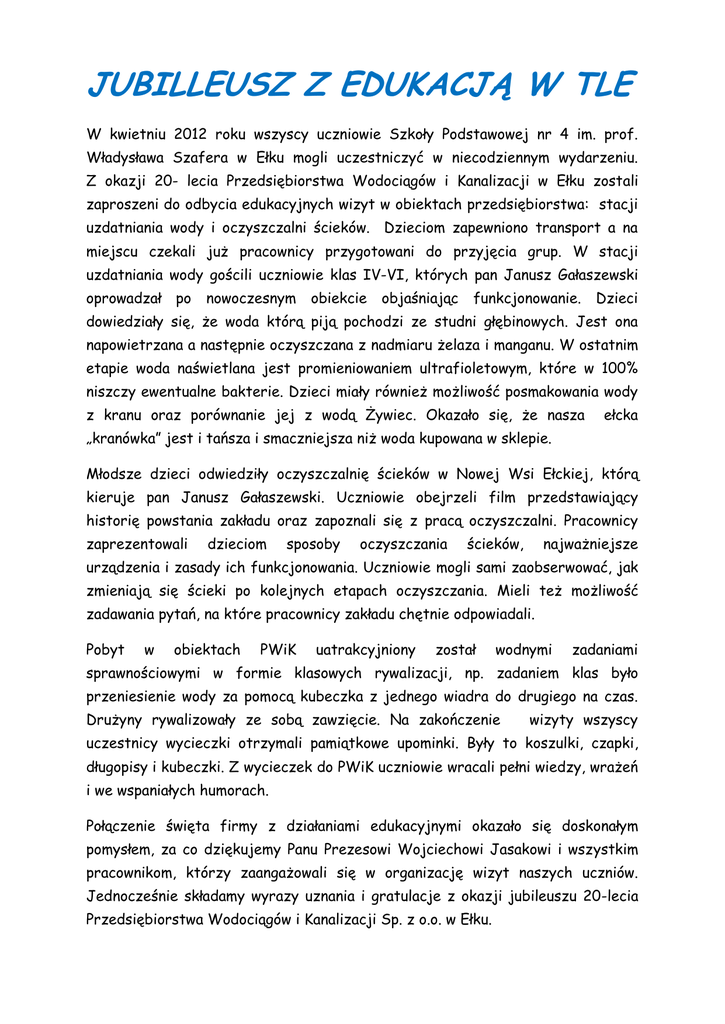 JUBILLEUSZ Z EDUKACJĄ W TLE

W kwietniu 2012 roku wszyscy uczniowie Szkoły Podstawowej nr 4 im. prof. Władysława Szafera w Ełku mogli uczestniczyć w niecodziennym wydarzeniu. Z okazji 20- lecia Przedsiębiorstwa Wodociągów i Kanalizacji w Ełku zostali zaproszeni do odbycia edukacyjnych wizyt w obiektach przedsiębiorstwa: stacji uzdatniania wody i oczyszczalni ścieków. Dzieciom zapewniono transport a na miejscu czekali już pracownicy przygotowani do przyjęcia grup. W stacji uzdatniania wody gościli uczniowie klas IV-VI, których pan Janusz Gałaszewski oprowadzał po nowoczesnym obiekcie objaśniając funkcjonowanie. Dzieci dowiedziały się, że woda którą piją pochodzi ze studni głębinowych. Jest ona napowietrzana a następnie oczyszczana z nadmiaru żelaza i manganu. W ostatnim etapie woda naświetlana jest promieniowaniem ultrafioletowym, które w 100% niszczy ewentualne bakterie. Dzieci miały również możliwość posmakowania wody z kranu oraz porównanie jej z wodą Żywiec. Okazało się, że nasza ełcka „kranówka" jest i tańsza i smaczniejsza niż woda kupowana w sklepie.

Młodsze dzieci odwiedziły oczyszczalnię ścieków w Nowej Wsi Ełckiej, którą kieruje pan Janusz Gałaszewski. Uczniowie obejrzeli film przedstawiający historię powstania zakładu oraz zapoznali się z pracą oczyszczalni. Pracownicy zaprezentowali dzieciom sposoby oczyszczania ścieków, najważniejsze urządzenia i zasady ich funkcjonowania. Uczniowie mogli sami zaobserwować, jak zmieniają się ścieki po kolejnych etapach oczyszczania. Mieli też możliwość zadawania pytań, na które pracownicy zakładu chętnie odpowiadali.

Pobyt w obiektach PWiK uatrakcyjniony został wodnymi zadaniami sprawnościowymi w formie klasowych rywalizacji, np. zadaniem klas było przeniesienie wody za pomocą kubeczka z jednego wiadra do drugiego na czas. Drużyny rywalizowały ze sobą zawzięcie. Na zakończenie wizyty wszyscy uczestnicy wycieczki otrzymali pamiątkowe upominki. Były to koszulki, czapki, długopisy i kubeczki. Z wycieczek do PWiK uczniowie wracali pełni wiedzy, wrażeń i we wspaniałych humorach.

Połączenie święta firmy z działaniami edukacyjnymi okazało się doskonałym pomysłem, za co dziękujemy Panu Prezesowi Wojciechowi Jasakowi i wszystkim pracownikom, którzy zaangażowali się w organizację wizyt naszych uczniów. Jednocześnie składamy wyrazy uznania i gratulacje z okazji jubileuszu 20-lecia Przedsiębiorstwa Wodociągów i Kanalizacji Sp. z o.o. w Ełku.